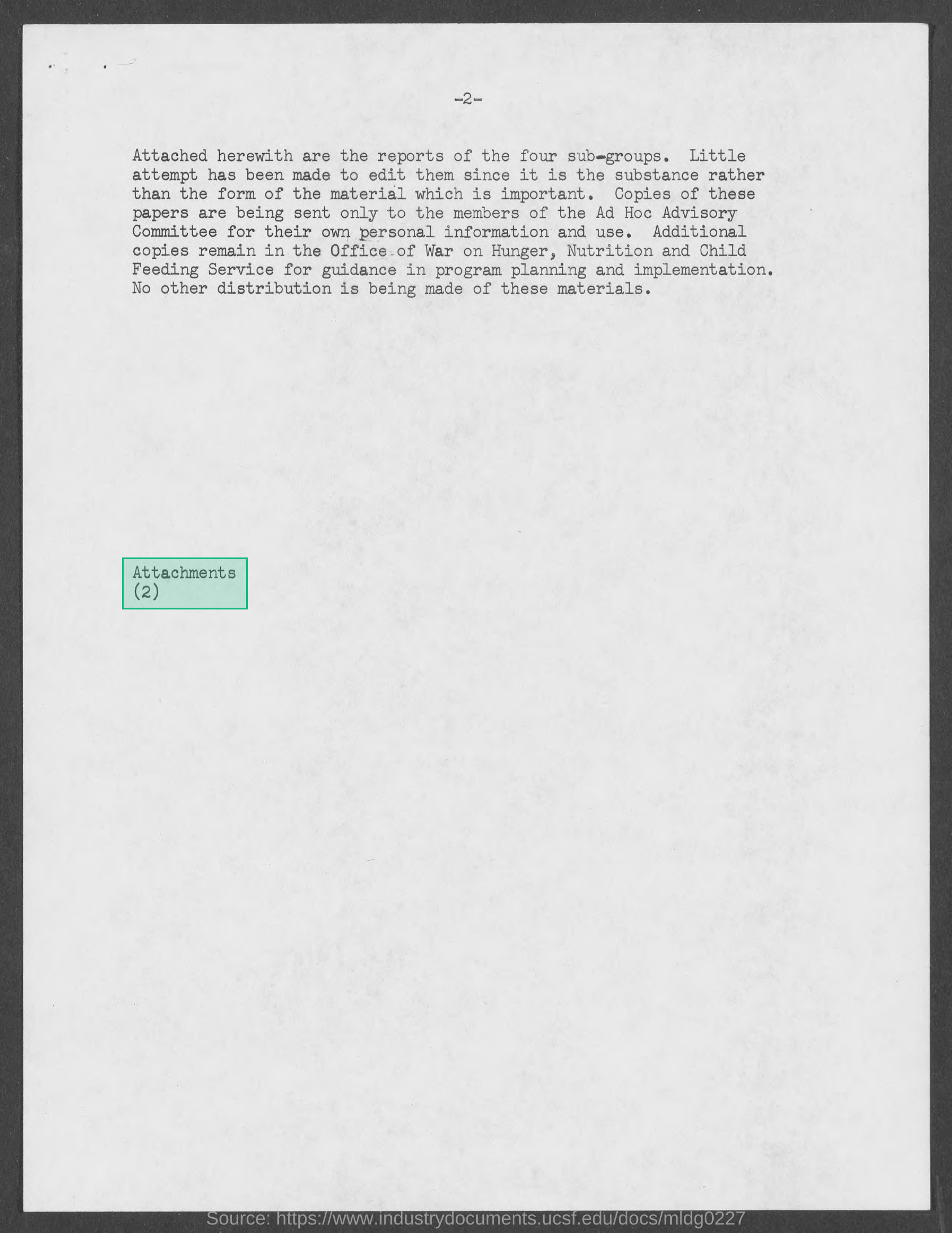 -2-

Attached herewith are the reports of the four sub-groups. Little attempt has been made to edit them since it is the substance rather than the form of the material which is important. Copies of these papers are being sent only to the members of the Ad Hoc Advisory Committee for their own personal information and use. Additional copies remain in the Office of War on Hunger, Nutrition and Child Feeding Service for guidance in program planning and implementation. No other distribution is being made of these materials.

Attachments
(2)

Source: https://www.industrydocuments.ucsf.edu/docs/mldg0227